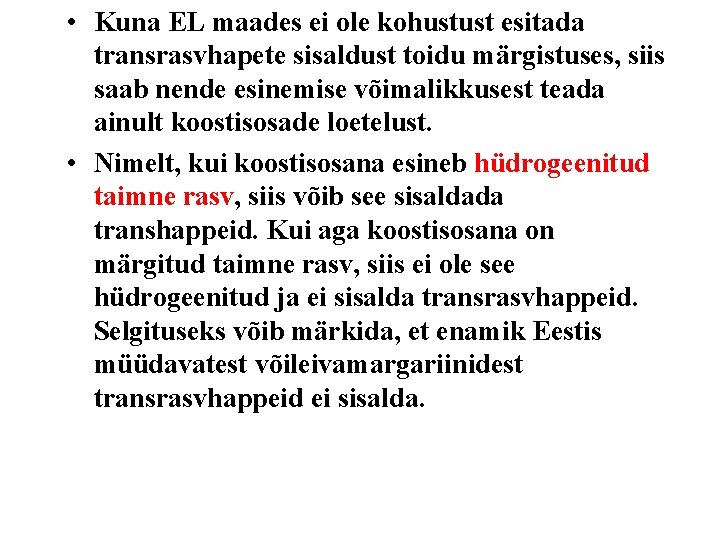 • Kuna EL maades ei ole kohustust esitada transrasvhapete sisaldust toidu märgistuses, siis saab nende esinemise võimalikkusest teada ainult koostisosade loetelust.

• Nimelt, kui koostisosana esineb hüdrogeenitud taimne rasv, siis võib see sisaldada transhappeid. Kui aga koostisosana on märgitud taimne rasv, siis ei ole see hüdrogeenitud ja ei sisalda transrasvhappeid. Selgituseks võib märkida, et enamik Eestis müüdavatest võileivamargariinidest transrasvhappeid ei sisalda.